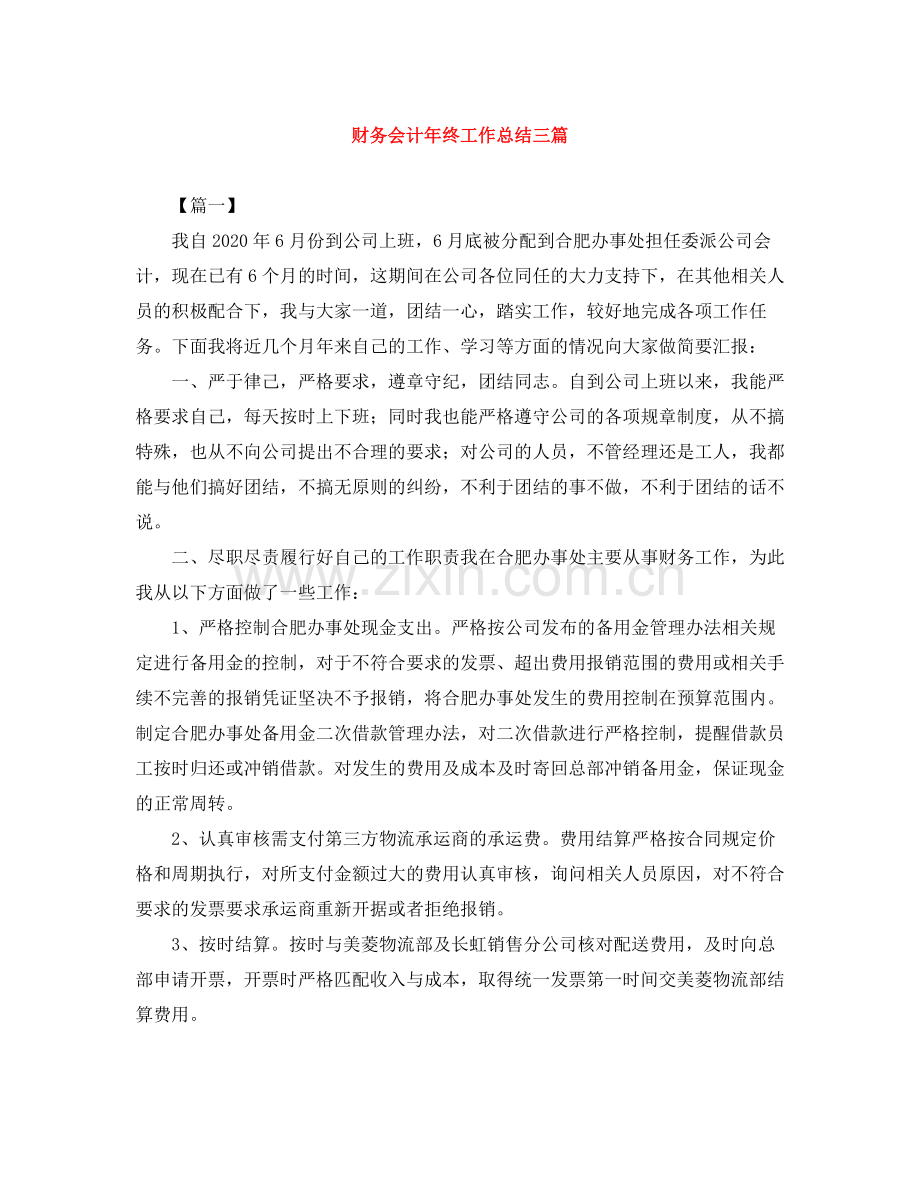 财务会计年终工作总结三篇

【篇一】

我自2020年6月份到公司上班，6月底被分配到合肥办事处担任委派公司会计，现在已有6个月的时间，这期间在公司各位同任的大力支持下，在其他相关人员的积极配合下，我与大家一道，团结一心，踏实工作，较好地完成各项工作任务。下面我将近几个月年来自己的工作、学习等方面的情况向大家做简要汇报：

一、严于律己，严格要求，遵章守纪，团结同志。自到公司上班以来，我能严格要求自己，每天按时上下班；同时我也能严格遵守公司的各项规章制度，从不搞特殊，也从不向公司提出不合理的要求；对公司的人员，不管经理还是工人，我都能与他们搞好团结，不搞无原则的纠纷，不利于团结的事不做，不利于团结的话不说。

二、尽职尽责履行好自己的工作职责我在合肥办事处主要从事财务工作，为此我从以下方面做了一些工作：

1、严格控制合肥办事处现金支出。严格按公司发布的备用金管理办法相关规定进行备用金的控制，对于不符合要求的发票、超出费用报销范围的费用或相关手续不完善的报销凭证坚决不予报销，将合肥办事处发生的费用控制在预算范围内。制定合肥办事处备用金二次借款管理办法，对二次借款进行严格控制，提醒借款员工按时归还或冲销借款。对发生的费用及成本及时寄回总部冲销备用金，保证现金的正常周转。

2、认真审核需支付第三方物流承运商的承运费。费用结算严格按合同规定价格和周期执行，对所支付金额过大的费用认真审核，询问相关人员原因，对不符合要求的发票要求承运商重新开据或者拒绝报销。

3、按时结算。按时与美菱物流部及长虹销售分公司核对配送费用，及时向总部申请开票，开票时严格匹配收入与成本，取得统一发票第一时间交美菱物流部结算费用。

www.zixin.com.cn